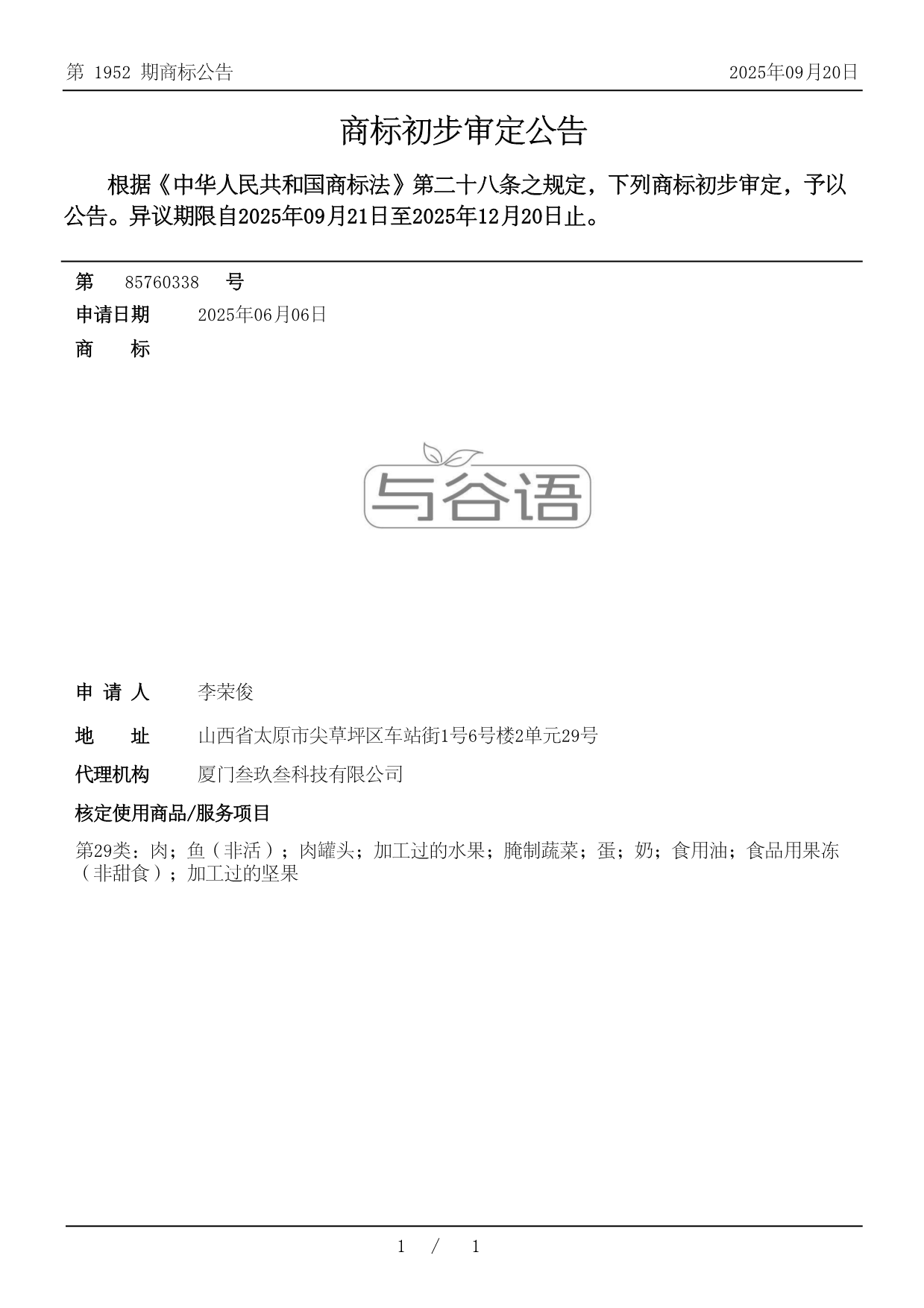 第 1952 期商标公告

2025年09月20日

商标初步审定公告

根据《中华人民共和国商标法》第二十八条之规定，下列商标初步审定，予以公告。异议期限自2025年09月21日至2025年12月20日止。

第 85760338 号

申请日期 2025年06月06日

商 标

与谷语

申 请 人 李荣俊

地 址 山西省太原市尖草坪区车站街1号6号楼2单元29号

代理机构 厦门叁玖叁科技有限公司

核定使用商品/服务项目

第29类：肉；鱼（非活）；肉罐头；加工过的水果；腌制蔬菜；蛋；奶；食用油；食品用果冻（非甜食）；加工过的坚果

1 / 1